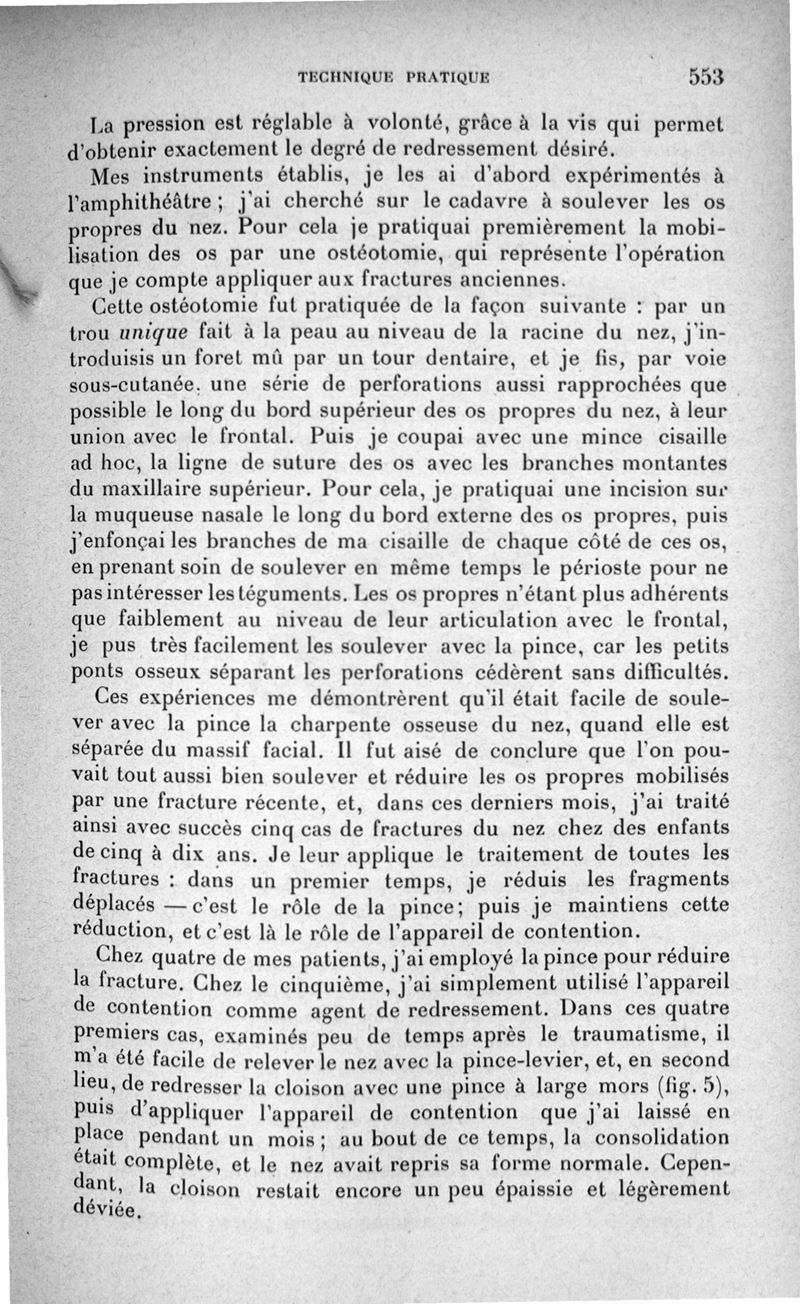 TECHNIQUE PRATIQUE 553

La pression est réglable à volonté, grâce à la vis qui permet d'obtenir exactement le degré de redressement désiré.

Mes instruments établis, je les ai d'abord expérimentés à l'amphithéâtre ; j'ai cherché sur le cadavre à soulever les os propres du nez. Pour cela je pratiquai premièrement la mobilisation des os par une ostéotomie, qui représente l'opération que je compte appliquer aux fractures anciennes.

Cette ostéotomie fut pratiquée de la façon suivante : par un trou unique fait à la peau au niveau de la racine du nez, j'introduisis un foret mû par un tour dentaire, et je fis, par voie sous-cutanée. une série de perforations aussi rapprochées que possible le long du bord supérieur des os propres du nez, à leur union avec le frontal. Puis je coupai avec une mince cisaille ad hoc, la ligne de suture des os avec les branches montantes du maxillaire supérieur. Pour cela, je pratiquai une incision sur la muqueuse nasale le long du bord externe des os propres, puis j'enfonçai les branches de ma cisaille de chaque côté de ces os, en prenant soin de soulever en même temps le périoste pour ne pas intéresser les téguments. Les os propres n'étant plus adhérents que faiblement au niveau de leur articulation avec le frontal, je pus très facilement les soulever avec la pince, car les petits ponts osseux séparant les perforations cédèrent sans difficultés.

Ces expériences me démontrèrent qu'il était facile de soulever avec la pince la charpente osseuse du nez, quand elle est séparée du massif facial. Il fut aisé de conclure que l'on pouvait tout aussi bien soulever et réduire les os propres mobilisés par une fracture récente, et, dans ces derniers mois, j'ai traité ainsi avec succès cinq cas de fractures du nez chez des enfants de cinq à dix ans. Je leur applique le traitement de toutes les fractures : dans un premier temps, je réduis les fragments déplacés — c'est le rôle de la pince; puis je maintiens cette réduction, et c'est là le rôle de l'appareil de contention.

Chez quatre de mes patients, j'ai employé la pince pour réduire la fracture. Chez le cinquième, j'ai simplement utilisé l'appareil de contention comme agent de redressement. Dans ces quatre premiers cas, examinés peu de temps après le traumatisme, il m'a été facile de relever le nez avec la pince-levier, et, en second lieu, de redresser la cloison avec une pince à large mors (fig. 5), puis d'appliquer l'appareil de contention que j'ai laissé en place pendant un mois ; au bout de ce temps, la consolidation était complète, et le nez avait repris sa forme normale. Cependant, la cloison restait encore un peu épaissie et légèrement déviée.